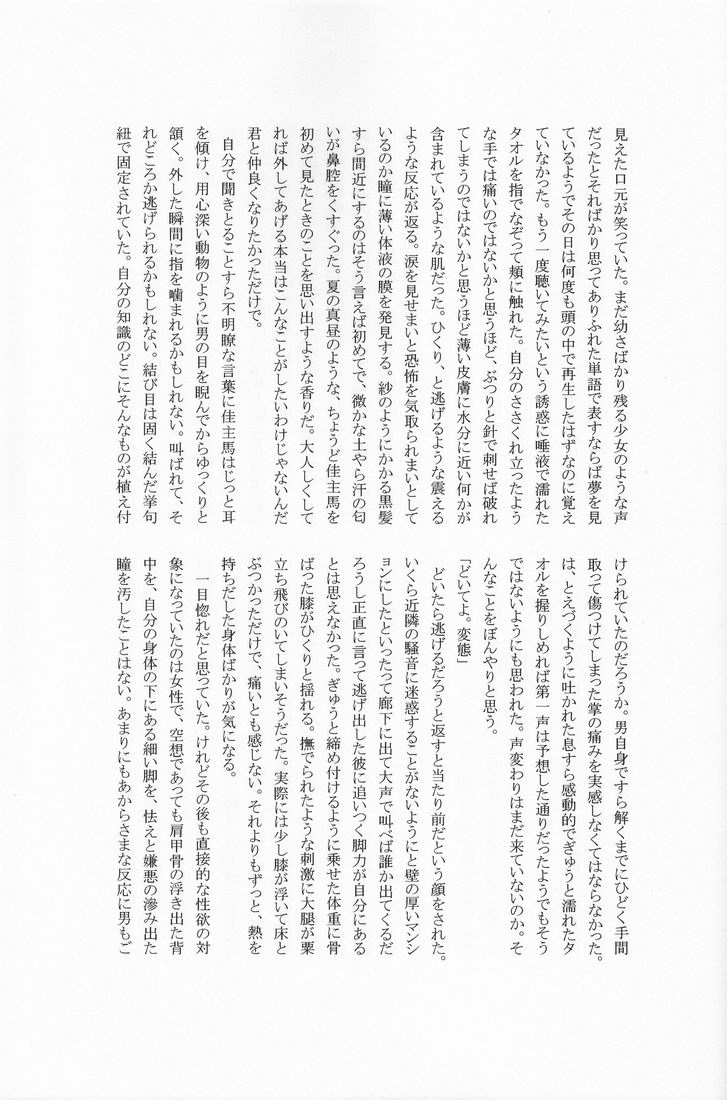 見えた口元が笑っていた。まだ幼さばかり残る少女のような声だったとそればかり思ってありふれた単語で表すならば夢を見ているようでその日は何度も頭の中で再生したはずなのに覚えていなかった。もう一度聴いてみたいという誘惑に唾液で濡れたタオルを指でなぞって頬に触れた。自分のささくれ立ったような手では痛いのではないかと思うほど、ぷつりと針で刺せば破れてしまうのではないかと思うほど薄い皮膚に水分に近い何かが含まれているような肌だった。ひくり、と逃げるような震えるような反応が返る。涙を見せまいと恐怖を気取られまいとしているのか瞳に薄い体液の膜を発見する。紗のようにかかる黒髪すら間近にするのはそう言えば初めてで、微かな土やら汗の匂いが鼻腔をくすぐった。夏の真昼のような、ちょうど佳主馬を初めて見たときのことを思い出すような香りだ。大人しくしてれば外してあげる本当はこんなことがしたいわけじゃないんだ君と仲良くなりたかっただけで。

自分で聞きとることすら不明瞭な言葉に佳主馬はじっと耳を傾け、用心深い動物のように男の目を睨んでからゆっくりと頷く。外した瞬間に指を噛まれるかもしれない。叫ばれて、それどころか逃げられるかもしれない。結び目は固く結んだ挙句紐で固定されていた。自分の知識のどこにそんなものが植え付けられていたのだろうか。男自身ですら解くまでにひどく手間取って傷つけてしまった掌の痛みを実感しなくてはならなかった。は、とえづくように吐かれた息すら感動的でぎゅうと濡れたタオルを握りしめれば第一声は予想した通りだったようでもそうではないようにも思われた。声変わりはまだ来ていないのか。そんなことをぼんやりと思う。

「どいてよ。変態」

どいたら逃げるだろうと返すと当たり前だという顔をされた。いくら近隣の騒音に迷惑することがないようにと壁の厚いマンションにしたといったって廊下に出て大声で叫べば誰か出てくるだろうし正直に言って逃げ出した彼に追いつく脚力が自分にあるとは思えなかった。ぎゅうと締め付けるように乗せた体重に骨ばった膝がひくりと揺れる。撫でられたような刺激に大腿が粟立ち飛びのいてしまいそうだった。実際には少し膝が浮いて床とぶつかっただけで、痛いとも感じない。それよりもずっと、熱を持ちだした身体ばかりが気になる。

一目惚れだと思っていた。けれどその後も直接的な性欲の対象になっていたのは女性で、空想であっても肩甲骨の浮き出た背中を、自分の身体の下にある細い脚を、怯えと嫌悪の滲み出た瞳を汚したことはない。あまりにもあからさまな反応に男もご